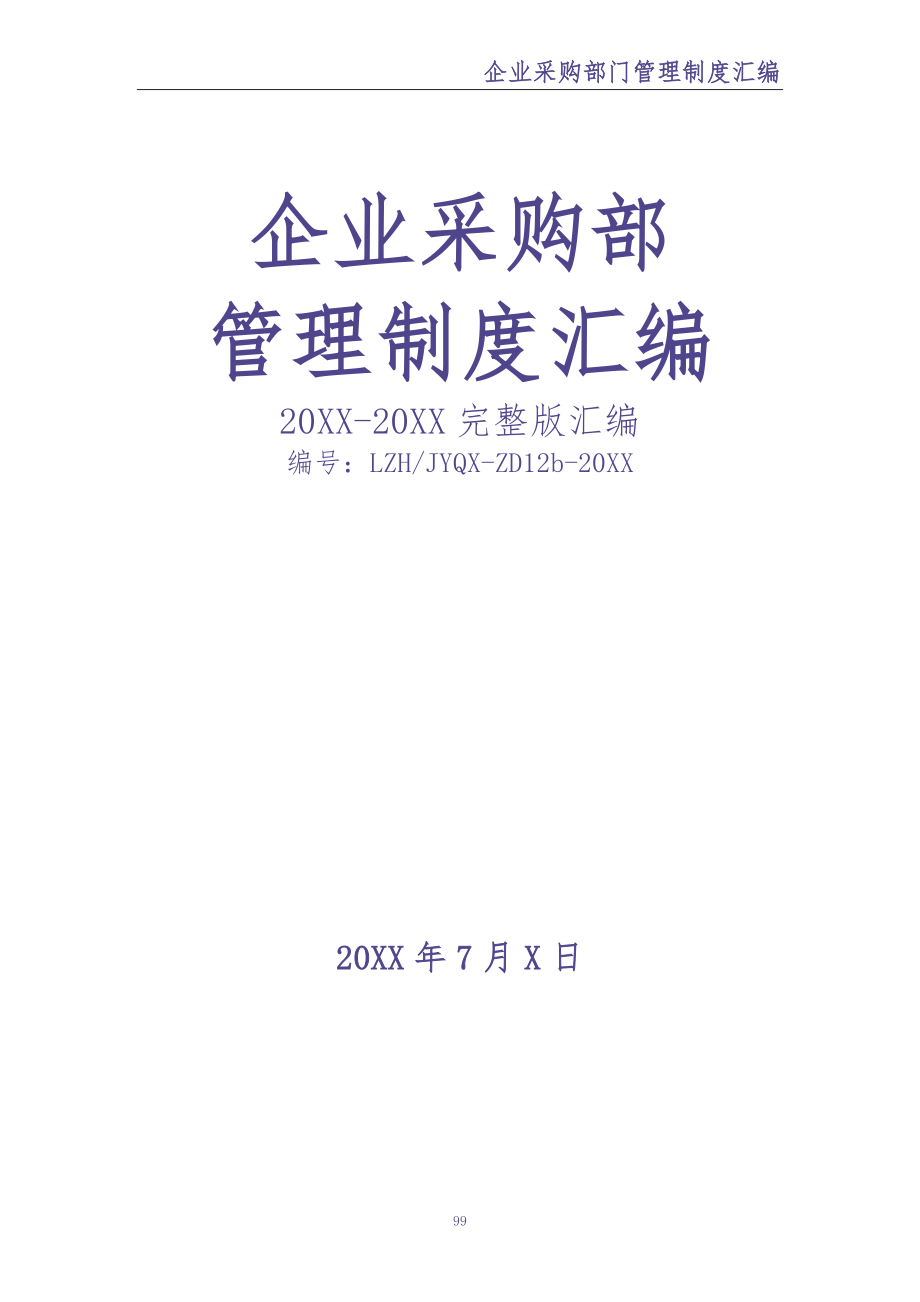 企业采购部门管理制度汇编

企业采购部
管理制度汇编

20XX-20XX 完整版汇编

编号：LZH/JYQX-ZD12b-20XX

20XX 年 7 月 X 日

99